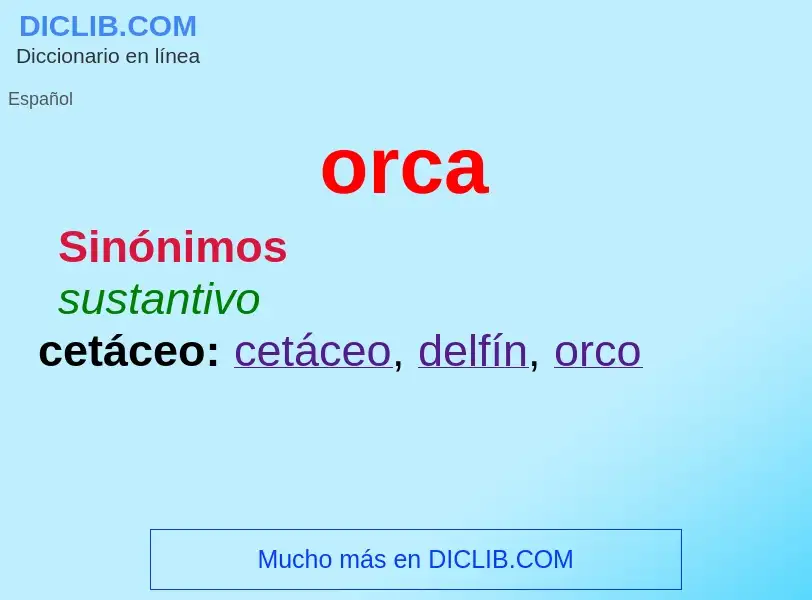 DICLIB.COM
Diccionario en línea

Español

orca

Sinónimos
sustantivo
cetáceo: cetáceo, delfín, orco

Mucho más en DICLIB.COM